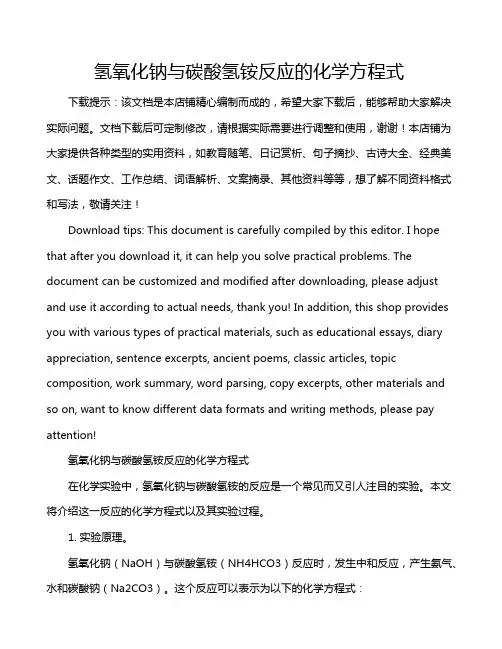 氢氧化钠与碳酸氢铵反应的化学方程式

下载提示：该文档是本店铺精心编制而成的，希望大家下载后，能够帮助大家解决实际问题。文档下载后可定制修改，请根据实际需要进行调整和使用，谢谢！本店铺为大家提供各种类型的实用资料，如教育随笔、日记赏析、句子摘抄、古诗大全、经典美文、话题作文、工作总结、词语解析、文案摘录、其他资料等等，想了解不同资料格式和写法，敬请关注！

Download tips: This document is carefully compiled by this editor. I hope that after you download it, it can help you solve practical problems. The document can be customized and modified after downloading, please adjust and use it according to actual needs, thank you! In addition, this shop provides you with various types of practical materials, such as educational essays, diary appreciation, sentence excerpts, ancient poems, classic articles, topic composition, work summary, word parsing, copy excerpts, other materials and so on, want to know different data formats and writing methods, please pay attention!

氢氧化钠与碳酸氢铵反应的化学方程式

在化学实验中，氢氧化钠与碳酸氢铵的反应是一个常见而又引人注目的实验。本文将介绍这一反应的化学方程式以及其实验过程。

1. 实验原理。

氢氧化钠（NaOH）与碳酸氢铵（NH4HCO3）反应时，发生中和反应，产生氨气、水和碳酸钠（Na2CO3）。这个反应可以表示为以下的化学方程式：